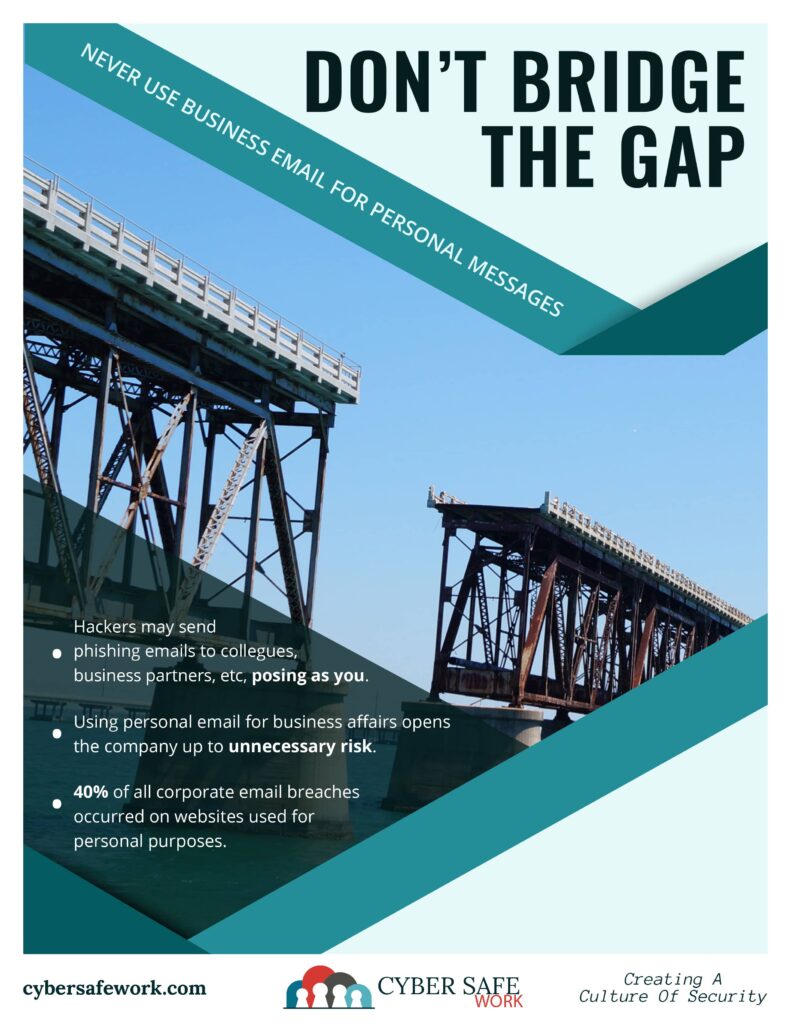 DON'T BRIDGE THE GAP

NEVER USE BUSINESS EMAIL FOR PERSONAL MESSAGES

• Hackers may send phishing emails to collegues, business partners, etc, posing as you.

• Using personal email for business affairs opens the company up to unnecessary risk.

• 40% of all corporate email breaches occurred on websites used for personal purposes.

cybersafework.com

CYBER SAFE WORK

Creating A
Culture Of Security